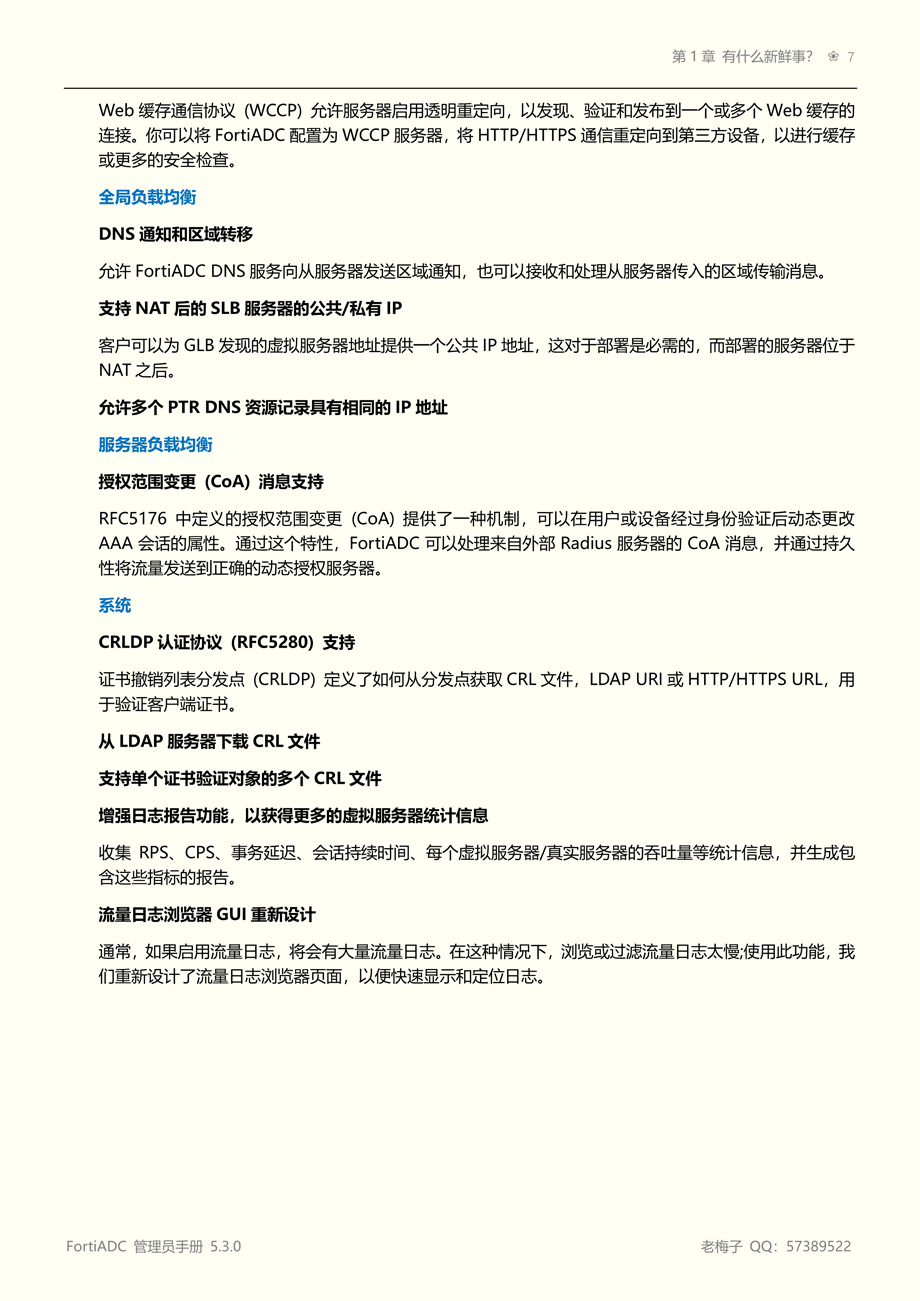 第 1 章 有什么新鲜事？ ❀ 7

Web 缓存通信协议（WCCP）允许服务器启用透明重定向，以发现、验证和发布到一个或多个 Web 缓存的连接。你可以将 FortiADC 配置为 WCCP 服务器，将 HTTP/HTTPS 通信重定向到第三方设备，以进行缓存或更多的安全检查。

全局负载均衡

DNS 通知和区域转移

允许 FortiADC DNS 服务向从服务器发送区域通知，也可以接收和处理从服务器传入的区域传输消息。

支持 NAT 后的 SLB 服务器的公共/私有 IP

客户可以为 GLB 发现的虚拟服务器地址提供一个公共 IP 地址，这对于部署是必需的，而部署的服务器位于 NAT 之后。

允许多个 PTR DNS 资源记录具有相同的 IP 地址

服务器负载均衡

授权范围变更（CoA）消息支持

RFC5176 中定义的授权范围变更（CoA）提供了一种机制，可以在用户或设备经过身份验证后动态更改 AAA 会话的属性。通过这个特性，FortiADC 可以处理来自外部 Radius 服务器的 CoA 消息，并通过持久性将流量发送到正确的动态授权服务器。

系统

CRLDP 认证协议（RFC5280）支持

证书撤销列表分发点（CRLDP）定义了如何从分发点获取 CRL 文件，LDAP URI 或 HTTP/HTTPS URL，用于验证客户端证书。

从 LDAP 服务器下载 CRL 文件

支持单个证书验证对象的多个 CRL 文件

增强日志报告功能，以获得更多的虚拟服务器统计信息

收集 RPS、CPS、事务延迟、会话持续时间、每个虚拟服务器/真实服务器的吞吐量等统计信息，并生成包含这些指标的报告。

流量日志浏览器 GUI 重新设计

通常，如果启用流量日志，将会有大量流量日志。在这种情况下，浏览或过滤流量日志太慢;使用此功能，我们重新设计了流量日志浏览器页面，以便快速显示和定位日志。

FortiADC 管理员手册 5.3.0

老梅子 QQ：57389522